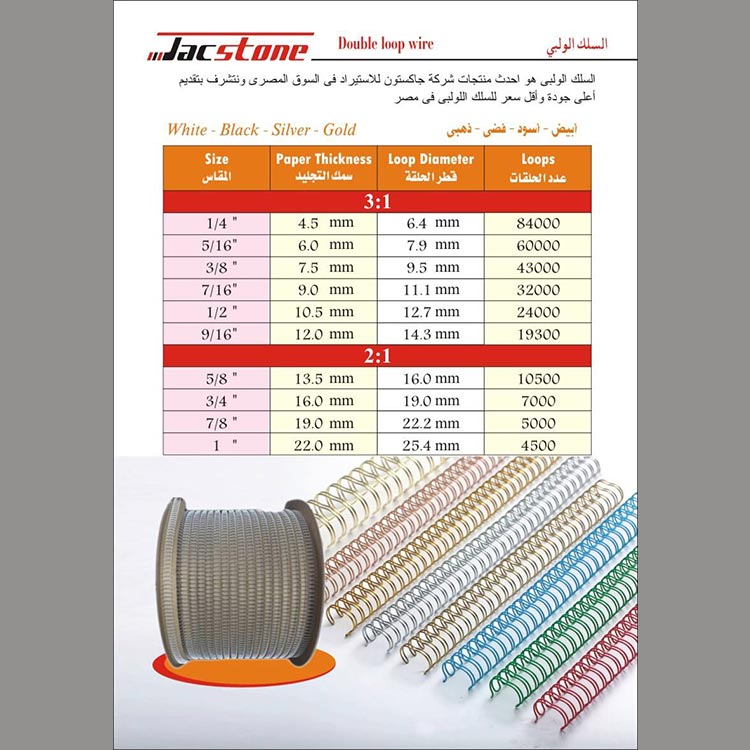 Jacstone Double loop wire السلك الولبي

السلك الولبى هو احدث منتجات شركة جاكستون للاستيراد فى السوق المصرى ونتشرف بتقديم أعلى جودة وأقل سعر للسلك اللولبى فى مصر

White - Black - Silver - Gold

أبيض - أسود - فضى - ذهبى

| Size المقاس | Paper Thickness سمك التجليد | Loop Diameter قطر الحلقة | Loops عدد الحلقات |
|---|---|---|---|
| 3:1 | | | |
| 1/4 " | 4.5 mm | 6.4 mm | 84000 |
| 5/16" | 6.0 mm | 7.9 mm | 60000 |
| 3/8 " | 7.5 mm | 9.5 mm | 43000 |
| 7/16" | 9.0 mm | 11.1 mm | 32000 |
| 1/2 " | 10.5 mm | 12.7 mm | 24000 |
| 9/16" | 12.0 mm | 14.3 mm | 19300 |
| 2:1 | | | |
| 5/8 " | 13.5 mm | 16.0 mm | 10500 |
| 3/4 " | 16.0 mm | 19.0 mm | 7000 |
| 7/8 " | 19.0 mm | 22.2 mm | 5000 |
| 1 " | 22.0 mm | 25.4 mm | 4500 |